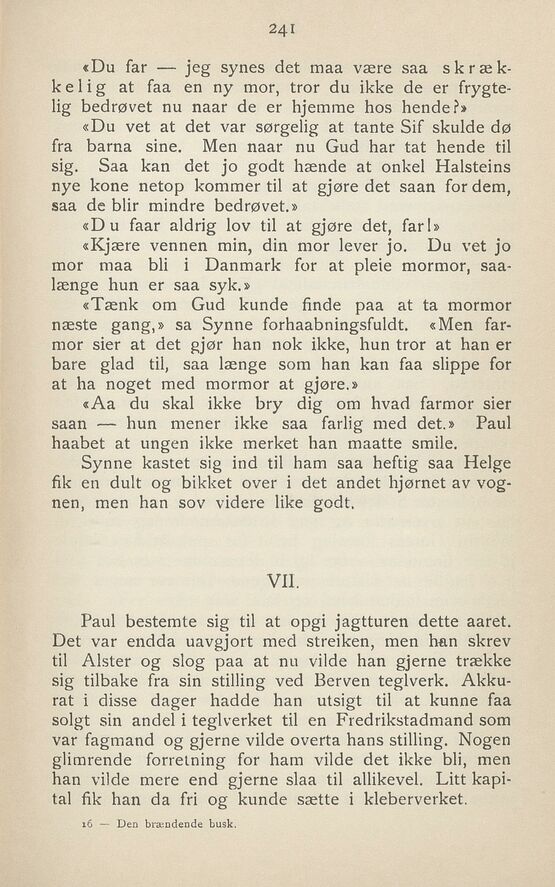 241

«Du far — jeg synes det maa være saa skrækkelig at faa en ny mor, tror du ikke de er frygtelig bedrøvet nu naar de er hjemme hos hende?»

«Du vet at det var sørgelig at tante Sif skulde dø fra barna sine. Men naar nu Gud har tat hende til sig. Saa kan det jo godt hænde at onkel Halsteins nye kone netop kommer til at gjøre det saan for dem, saa de blir mindre bedrøvet.»

«Du faar aldrig lov til at gjøre det, far!»

«Kjære vennen min, din mor lever jo. Du vet jo mor maa bli i Danmark for at pleie mormor, saalænge hun er saa syk.»

«Tænk om Gud kunde finde paa at ta mormor næste gang,» sa Synne forhaabningsfuldt. «Men farmor sier at det gjør han nok ikke, hun tror at han er bare glad til, saa længe som han kan faa slippe for at ha noget med mormor at gjøre.»

«Aa du skal ikke bry dig om hvad farmor sier saan — hun mener ikke saa farlig med det.» Paul haabet at ungen ikke merket han maatte smile.

Synne kastet sig ind til ham saa heftig saa Helge fik en dult og bikket over i det andet hjørnet av vognen, men han sov videre like godt.

VII.

Paul bestemte sig til at opgi jagtturen dette aaret. Det var endda uavgjort med streiken, men han skrev til Alster og slog paa at nu vilde han gjerne trække sig tilbake fra sin stilling ved Berven teglverk. Akkurat i disse dager hadde han utsigt til at kunne faa solgt sin andel i teglverket til en Fredrikstadmand som var fagmand og gjerne vilde overta hans stilling. Nogen glimrende forretning for ham vilde det ikke bli, men han vilde mere end gjerne slaa til allikevel. Litt kapital fik han da fri og kunde sætte i kleberverket.

16 — Den brændende busk.